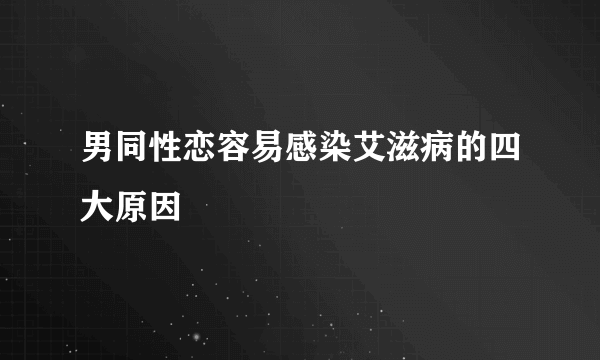 男同性恋容易感染艾滋病的四大原因